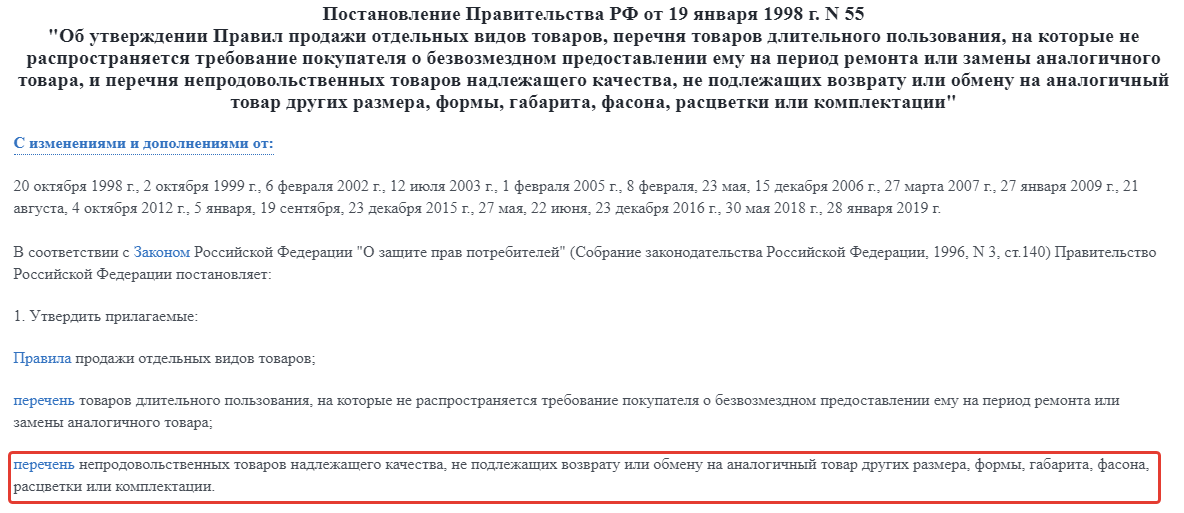 Постановление Правительства РФ от 19 января 1998 г. N 55
"Об утверждении Правил продажи отдельных видов товаров, перечня товаров длительного пользования, на которые не распространяется требование покупателя о безвозмездном предоставлении ему на период ремонта или замены аналогичного товара, и перечня непродовольственных товаров надлежащего качества, не подлежащих возврату или обмену на аналогичный товар других размера, формы, габарита, фасона, расцветки или комплектации"

С изменениями и дополнениями от:

20 октября 1998 г., 2 октября 1999 г., 6 февраля 2002 г., 12 июля 2003 г., 1 февраля 2005 г., 8 февраля, 23 мая, 15 декабря 2006 г., 27 марта 2007 г., 27 января 2009 г., 21 августа, 4 октября 2012 г., 5 января, 19 сентября, 23 декабря 2015 г., 27 мая, 22 июня, 23 декабря 2016 г., 30 мая 2018 г., 28 января 2019 г.

В соответствии с Законом Российской Федерации "О защите прав потребителей" (Собрание законодательства Российской Федерации, 1996, N 3, ст.140) Правительство Российской Федерации постановляет:

1. Утвердить прилагаемые:

Правила продажи отдельных видов товаров;

перечень товаров длительного пользования, на которые не распространяется требование покупателя о безвозмездном предоставлении ему на период ремонта или замены аналогичного товара;

перечень непродовольственных товаров надлежащего качества, не подлежащих возврату или обмену на аналогичный товар других размера, формы, габарита, фасона, расцветки или комплектации.